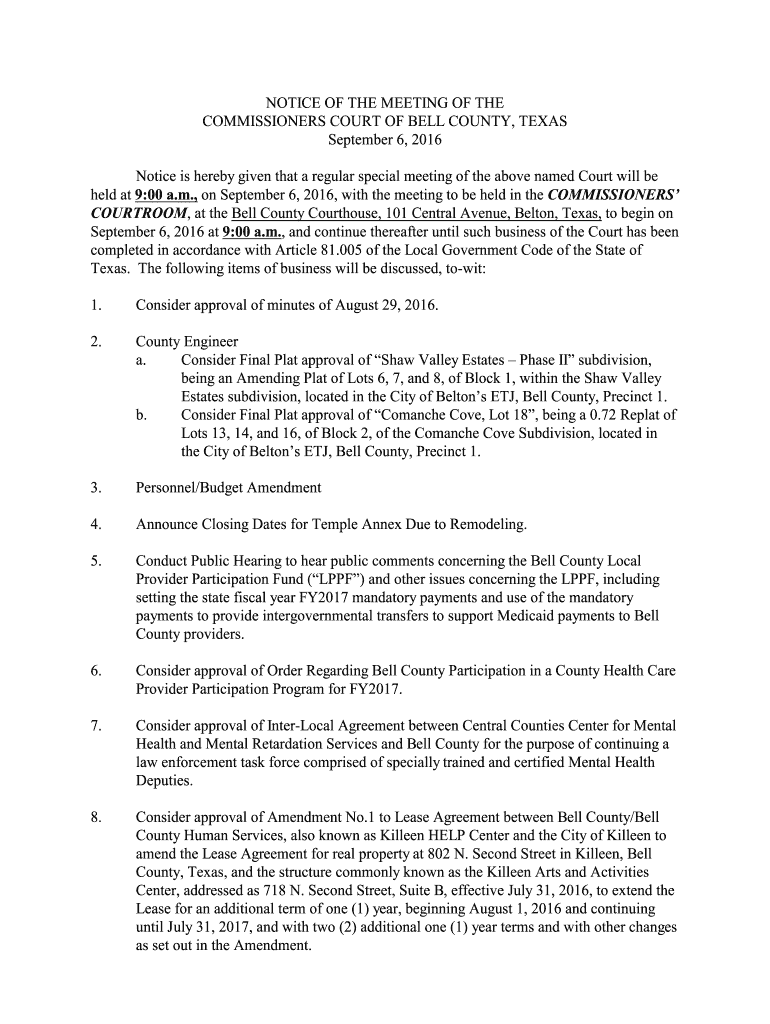 NOTICE OF THE MEETING OF THE
COMMISSIONERS COURT OF BELL COUNTY, TEXAS
September 6, 2016

Notice is hereby given that a regular special meeting of the above named Court will be held at 9:00 a.m., on September 6, 2016, with the meeting to be held in the COMMISSIONERS' COURTROOM, at the Bell County Courthouse, 101 Central Avenue, Belton, Texas, to begin on September 6, 2016 at 9:00 a.m., and continue thereafter until such business of the Court has been completed in accordance with Article 81.005 of the Local Government Code of the State of Texas. The following items of business will be discussed, to-wit:

1. Consider approval of minutes of August 29, 2016.

2. County Engineer
a. Consider Final Plat approval of "Shaw Valley Estates – Phase II" subdivision, being an Amending Plat of Lots 6, 7, and 8, of Block 1, within the Shaw Valley Estates subdivision, located in the City of Belton's ETJ, Bell County, Precinct 1.
b. Consider Final Plat approval of "Comanche Cove, Lot 18", being a 0.72 Replat of Lots 13, 14, and 16, of Block 2, of the Comanche Cove Subdivision, located in the City of Belton's ETJ, Bell County, Precinct 1.

3. Personnel/Budget Amendment

4. Announce Closing Dates for Temple Annex Due to Remodeling.

5. Conduct Public Hearing to hear public comments concerning the Bell County Local Provider Participation Fund ("LPPF") and other issues concerning the LPPF, including setting the state fiscal year FY2017 mandatory payments and use of the mandatory payments to provide intergovernmental transfers to support Medicaid payments to Bell County providers.

6. Consider approval of Order Regarding Bell County Participation in a County Health Care Provider Participation Program for FY2017.

7. Consider approval of Inter-Local Agreement between Central Counties Center for Mental Health and Mental Retardation Services and Bell County for the purpose of continuing a law enforcement task force comprised of specially trained and certified Mental Health Deputies.

8. Consider approval of Amendment No.1 to Lease Agreement between Bell County/Bell County Human Services, also known as Killeen HELP Center and the City of Killeen to amend the Lease Agreement for real property at 802 N. Second Street in Killeen, Bell County, Texas, and the structure commonly known as the Killeen Arts and Activities Center, addressed as 718 N. Second Street, Suite B, effective July 31, 2016, to extend the Lease for an additional term of one (1) year, beginning August 1, 2016 and continuing until July 31, 2017, and with two (2) additional one (1) year terms and with other changes as set out in the Amendment.